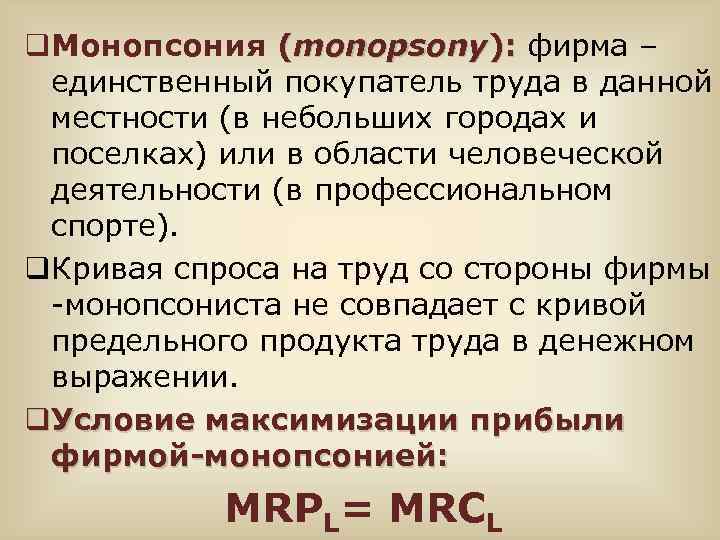 ❑Монопсония (monopsony): фирма – единственный покупатель труда в данной местности (в небольших городах и поселках) или в области человеческой деятельности (в профессиональном спорте).

❑Кривая спроса на труд со стороны фирмы -монопсониста не совпадает с кривой предельного продукта труда в денежном выражении.

❑Условие максимизации прибыли фирмой-монопсонией:

$MRP_L = MRC_L$